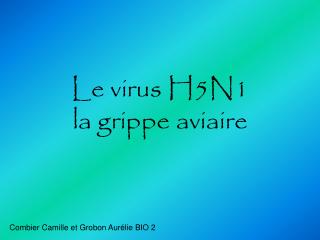 Le virus H5N1
la grippe aviaire

Combier Camille et Grobon Aurélie BIO 2